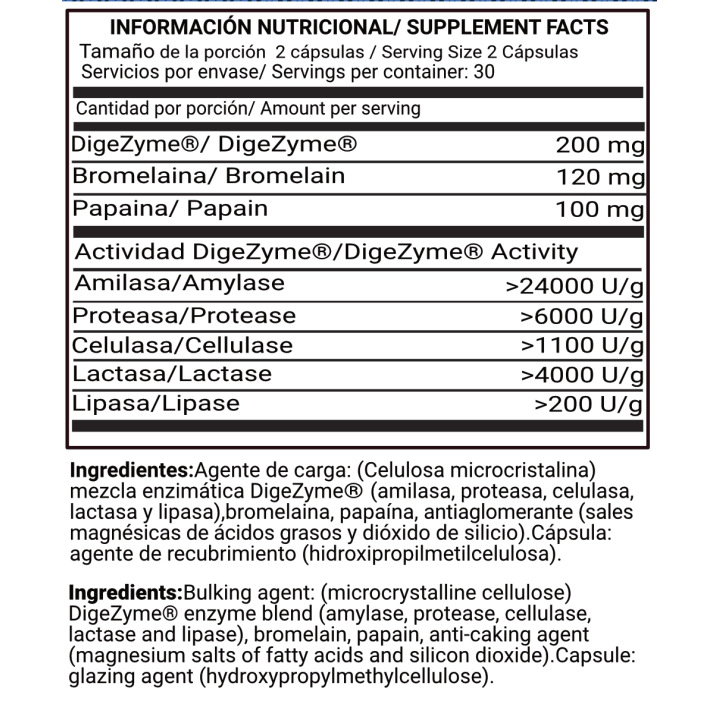 INFORMACIÓN NUTRICIONAL/ SUPPLEMENT FACTS
Tamaño de la porción 2 cápsulas / Serving Size 2 Cápsulas
Servicios por envase/ Servings per container: 30

Cantidad por porción/ Amount per serving

| | |
|---|---|
| DigeZyme®/ DigeZyme® | 200 mg |
| Bromelaina/ Bromelain | 120 mg |
| Papaina/ Papain | 100 mg |

Actividad DigeZyme®/DigeZyme® Activity

| | |
|---|---|
| Amilasa/Amylase | >24000 U/g |
| Proteasa/Protease | >6000 U/g |
| Celulasa/Cellulase | >1100 U/g |
| Lactasa/Lactase | >4000 U/g |
| Lipasa/Lipase | >200 U/g |

Ingredientes:Agente de carga: (Celulosa microcristalina) mezcla enzimática DigeZyme® (amilasa, proteasa, celulasa, lactasa y lipasa),bromelaina, papaína, antiaglomerante (sales magnésicas de ácidos grasos y dióxido de silicio).Cápsula: agente de recubrimiento (hidroxipropilmetilcelulosa).

Ingredients:Bulking agent: (microcrystalline cellulose) DigeZyme® enzyme blend (amylase, protease, cellulase, lactase and lipase), bromelain, papain, anti-caking agent (magnesium salts of fatty acids and silicon dioxide).Capsule: glazing agent (hydroxypropylmethylcellulose).